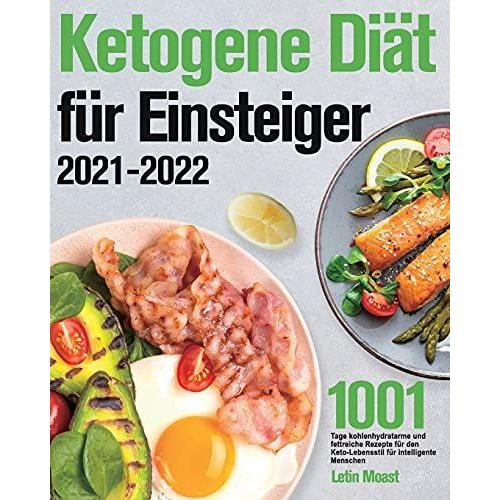 Ketogene Diät
für Einsteiger
2021-2022

1001
Tage kohlenhydratarme und fettreiche Rezepte für den Keto-Lebensstil für intelligente Menschen

Letin Moast